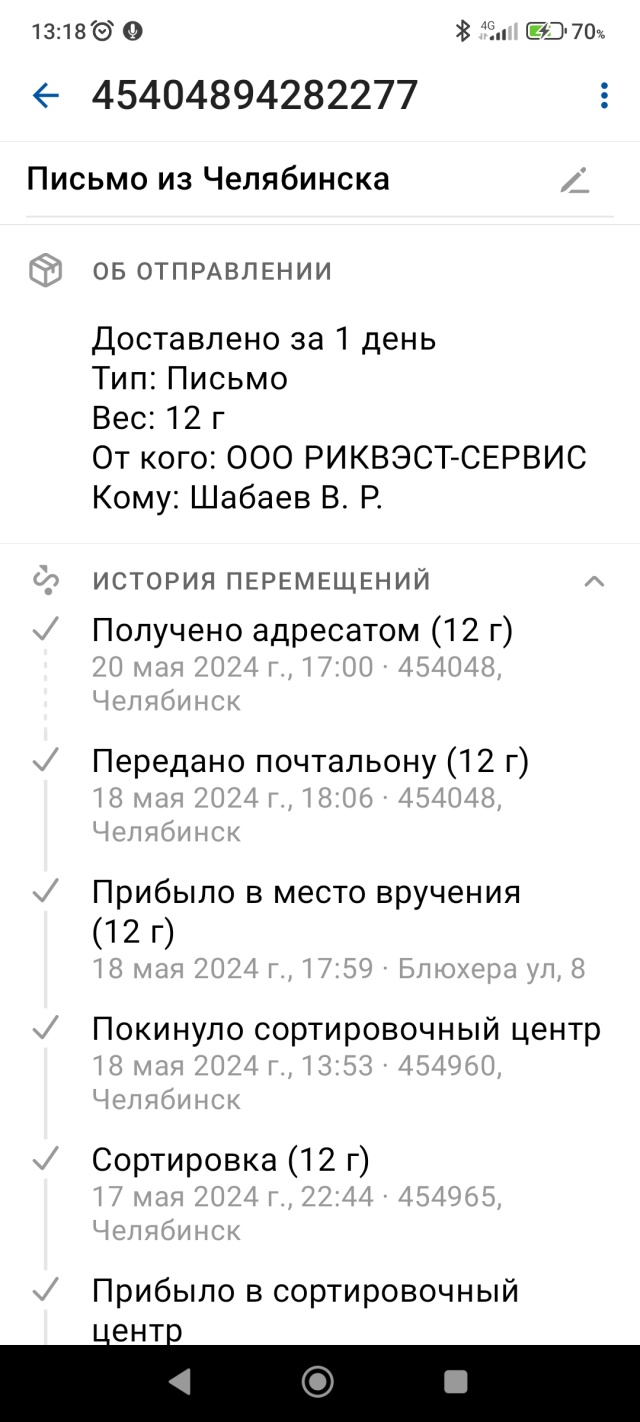 13:18 4G 70%

45404894282277

Письмо из Челябинска

ОБ ОТПРАВЛЕНИИ

Доставлено за 1 день
Тип: Письмо
Вес: 12 г
От кого: ООО РИКВЭСТ-СЕРВИС
Кому: Шабаев В. Р.

ИСТОРИЯ ПЕРЕМЕЩЕНИЙ

Получено адресатом (12 г)
20 мая 2024 г., 17:00 · 454048, Челябинск

Передано почтальону (12 г)
18 мая 2024 г., 18:06 · 454048, Челябинск

Прибыло в место вручения (12 г)
18 мая 2024 г., 17:59 · Блюхера ул, 8

Покинуло сортировочный центр
18 мая 2024 г., 13:53 · 454960, Челябинск

Сортировка (12 г)
17 мая 2024 г., 22:44 · 454965, Челябинск

Прибыло в сортировочный центр